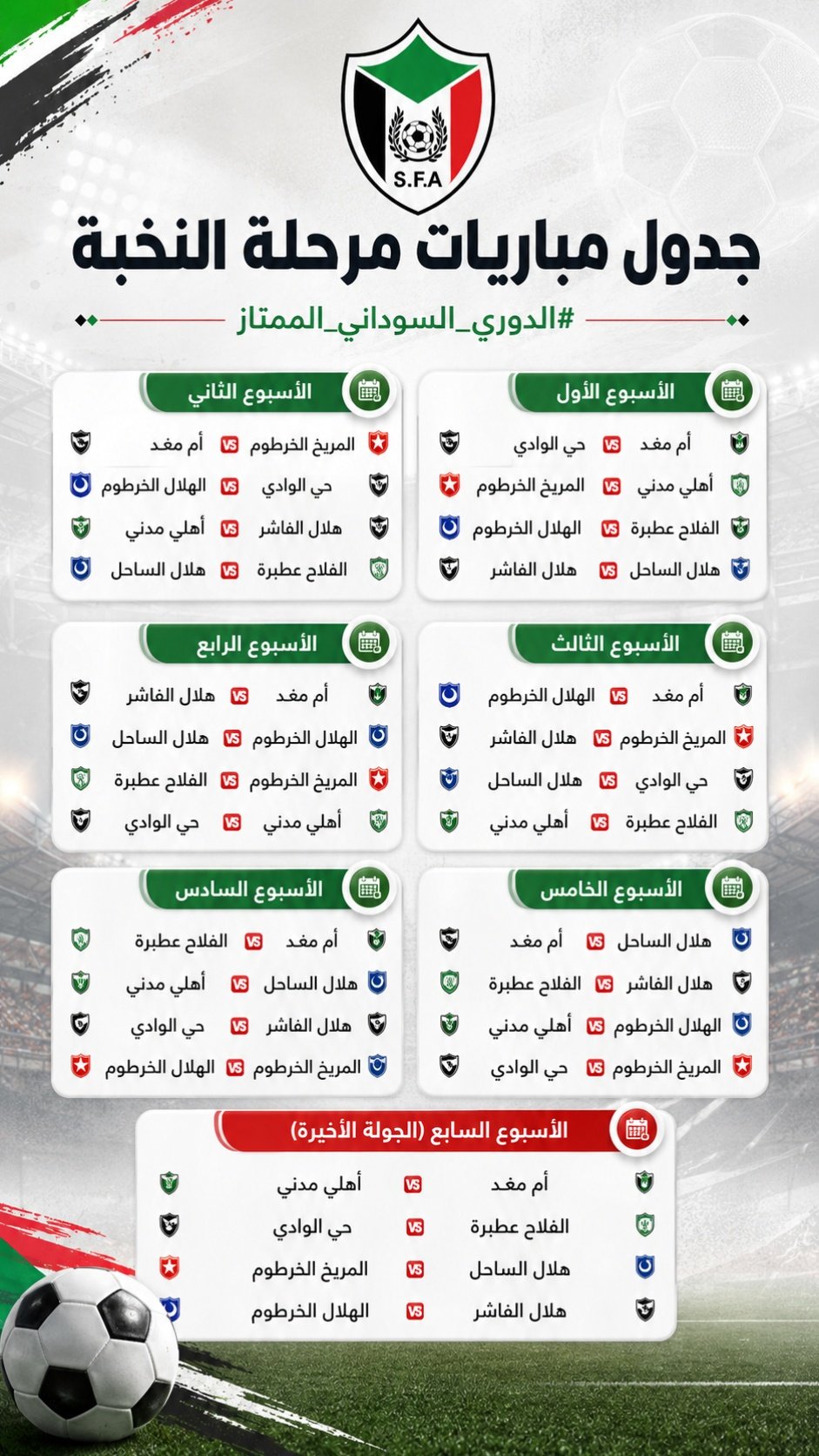 S.F.A

جدول مباريات مرحلة النخبة

#الدوري_السوداني_الممتاز

الأسبوع الأول
أم مغد VS حي الوادي
أهلي مدني VS المريخ الخرطوم
الفلاح عطبرة VS الهلال الخرطوم
هلال الساحل VS هلال الفاشر

الأسبوع الثاني
المريخ الخرطوم VS أم مغد
حي الوادي VS الهلال الخرطوم
هلال الفاشر VS أهلي مدني
الفلاح عطبرة VS هلال الساحل

الأسبوع الثالث
أم مغد VS الهلال الخرطوم
المريخ الخرطوم VS هلال الفاشر
حي الوادي VS هلال الساحل
الفلاح عطبرة VS أهلي مدني

الأسبوع الرابع
أم مغد VS هلال الفاشر
الهلال الخرطوم VS هلال الساحل
المريخ الخرطوم VS الفلاح عطبرة
أهلي مدني VS حي الوادي

الأسبوع الخامس
هلال الساحل VS أم مغد
هلال الفاشر VS الفلاح عطبرة
الهلال الخرطوم VS أهلي مدني
المريخ الخرطوم VS حي الوادي

الأسبوع السادس
أم مغد VS الفلاح عطبرة
هلال الساحل VS أهلي مدني
هلال الفاشر VS حي الوادي
المريخ الخرطوم VS الهلال الخرطوم

الأسبوع السابع (الجولة الأخيرة)
أم مغد VS أهلي مدني
الفلاح عطبرة VS حي الوادي
هلال الساحل VS المريخ الخرطوم
هلال الفاشر VS الهلال الخرطوم